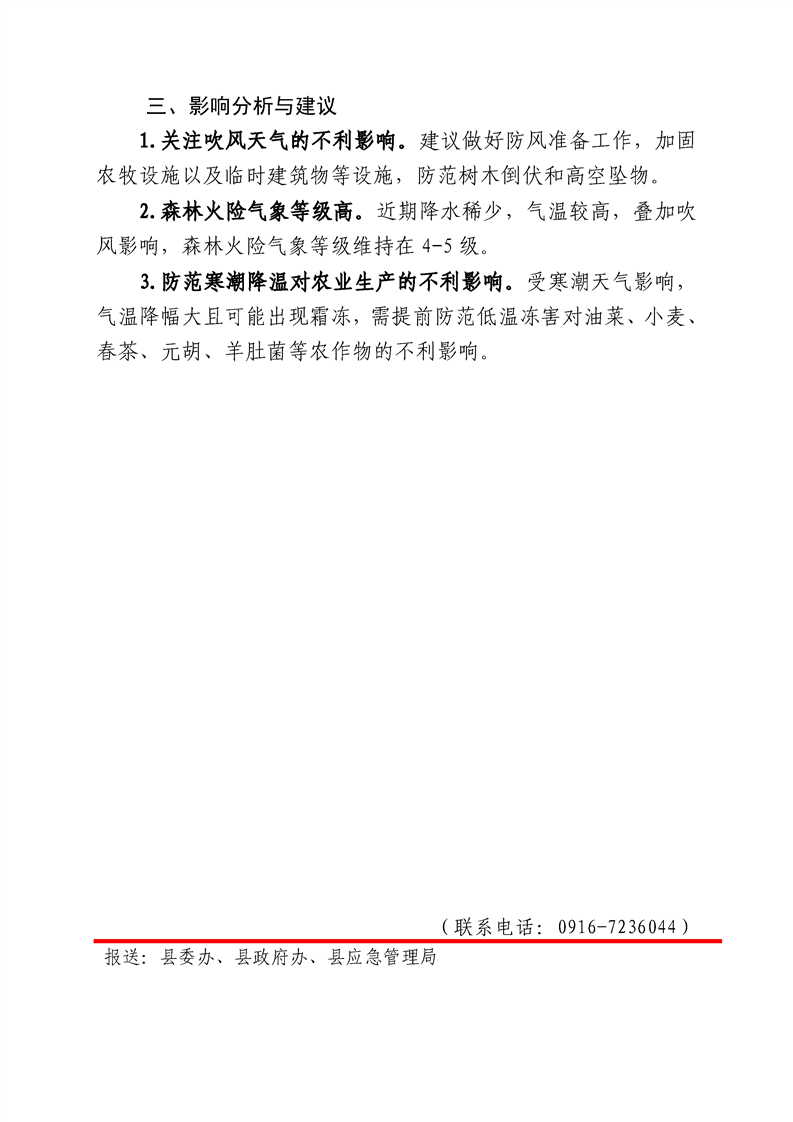 三、影响分析与建议

1.关注吹风天气的不利影响。建议做好防风准备工作，加固农牧设施以及临时建筑物等设施，防范树木倒伏和高空坠物。

2.森林火险气象等级高。近期降水稀少，气温较高，叠加吹风影响，森林火险气象等级维持在 4-5 级。

3.防范寒潮降温对农业生产的不利影响。受寒潮天气影响，气温降幅大且可能出现霜冻，需提前防范低温冻害对油菜、小麦、春茶、元胡、羊肚菌等农作物的不利影响。

（联系电话：0916-7236044）

报送：县委办、县政府办、县应急管理局